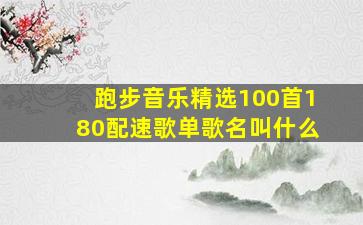 跑步音乐精选100首180配速歌单歌名叫什么